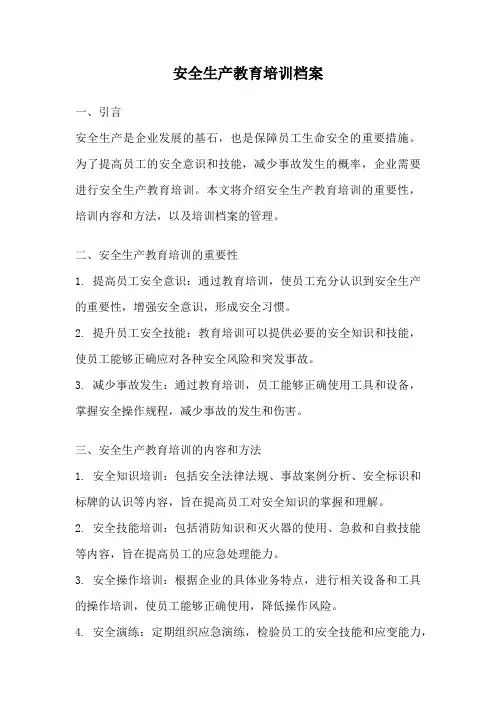 安全生产教育培训档案

一、引言

安全生产是企业发展的基石，也是保障员工生命安全的重要措施。为了提高员工的安全意识和技能，减少事故发生的概率，企业需要进行安全生产教育培训。本文将介绍安全生产教育培训的重要性，培训内容和方法，以及培训档案的管理。

二、安全生产教育培训的重要性

1. 提高员工安全意识：通过教育培训，使员工充分认识到安全生产的重要性，增强安全意识，形成安全习惯。

2. 提升员工安全技能：教育培训可以提供必要的安全知识和技能，使员工能够正确应对各种安全风险和突发事故。

3. 减少事故发生：通过教育培训，员工能够正确使用工具和设备，掌握安全操作规程，减少事故的发生和伤害。

三、安全生产教育培训的内容和方法

1. 安全知识培训：包括安全法律法规、事故案例分析、安全标识和标牌的认识等内容，旨在提高员工对安全知识的掌握和理解。

2. 安全技能培训：包括消防知识和灭火器的使用、急救和自救技能等内容，旨在提高员工的应急处理能力。

3. 安全操作培训：根据企业的具体业务特点，进行相关设备和工具的操作培训，使员工能够正确使用，降低操作风险。

4. 安全演练：定期组织应急演练，检验员工的安全技能和应变能力，